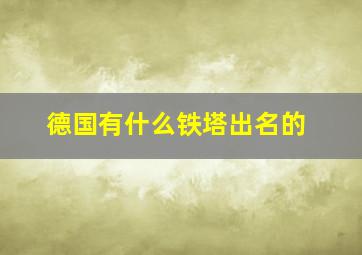 德国有什么铁塔出名的